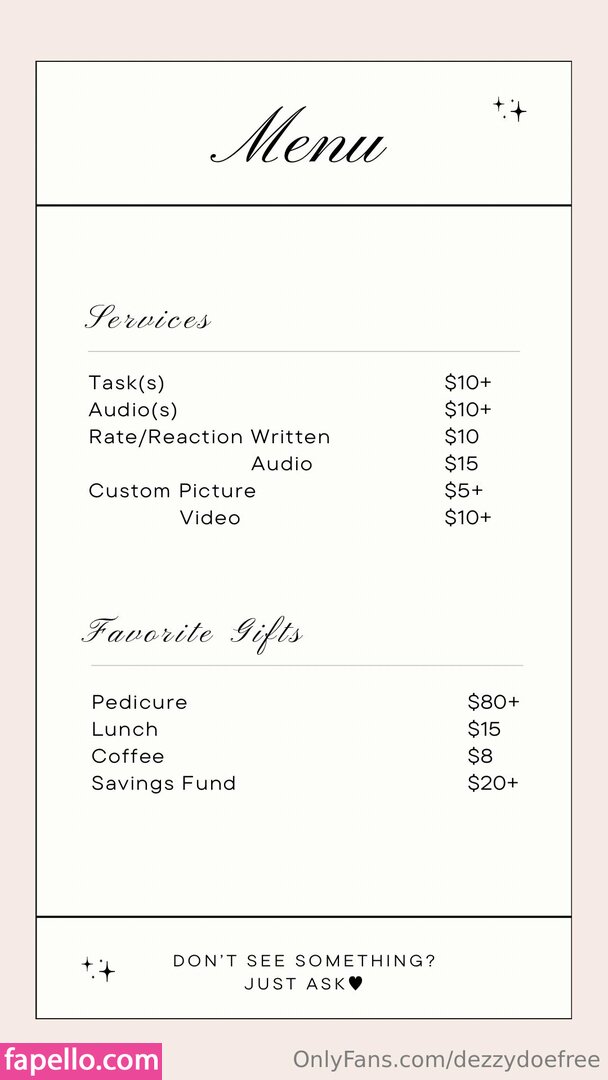 Menu

Services

| | |
|---|---|
| Task(s) | \$10+ |
| Audio(s) | \$10+ |
| Rate/Reaction Written | \$10 |
| Audio | \$15 |
| Custom Picture | \$5+ |
| Video | \$10+ |

Favorite Gifts

| | |
|---|---|
| Pedicure | \$80+ |
| Lunch | \$15 |
| Coffee | \$8 |
| Savings Fund | \$20+ |

DON'T SEE SOMETHING?
JUST ASK♥

fapello.com

OnlyFans.com/dezzydoefree